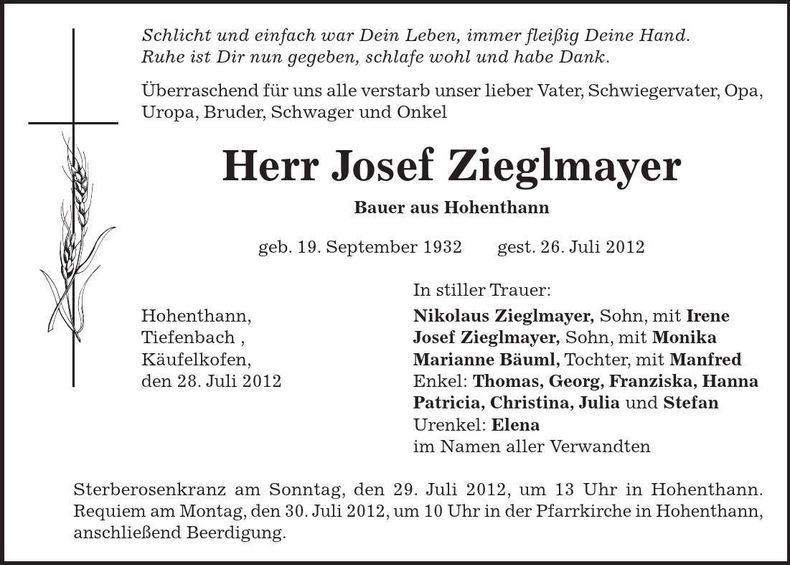 Schlicht und einfach war Dein Leben, immer fleißig Deine Hand.
Ruhe ist Dir nun gegeben, schlafe wohl und habe Dank.

Überraschend für uns alle verstarb unser lieber Vater, Schwiegervater, Opa, Uropa, Bruder, Schwager und Onkel

Herr Josef Zieglmayer

Bauer aus Hohenthann

geb. 19. September 1932 gest. 26. Juli 2012

Hohenthann,
Tiefenbach ,
Käufelkofen,
den 28. Juli 2012

In stiller Trauer:
Nikolaus Zieglmayer, Sohn, mit Irene
Josef Zieglmayer, Sohn, mit Monika
Marianne Bäuml, Tochter, mit Manfred
Enkel: Thomas, Georg, Franziska, Hanna Patricia, Christina, Julia und Stefan
Urenkel: Elena
im Namen aller Verwandten

Sterberosenkranz am Sonntag, den 29. Juli 2012, um 13 Uhr in Hohenthann. Requiem am Montag, den 30. Juli 2012, um 10 Uhr in der Pfarrkirche in Hohenthann, anschließend Beerdigung.